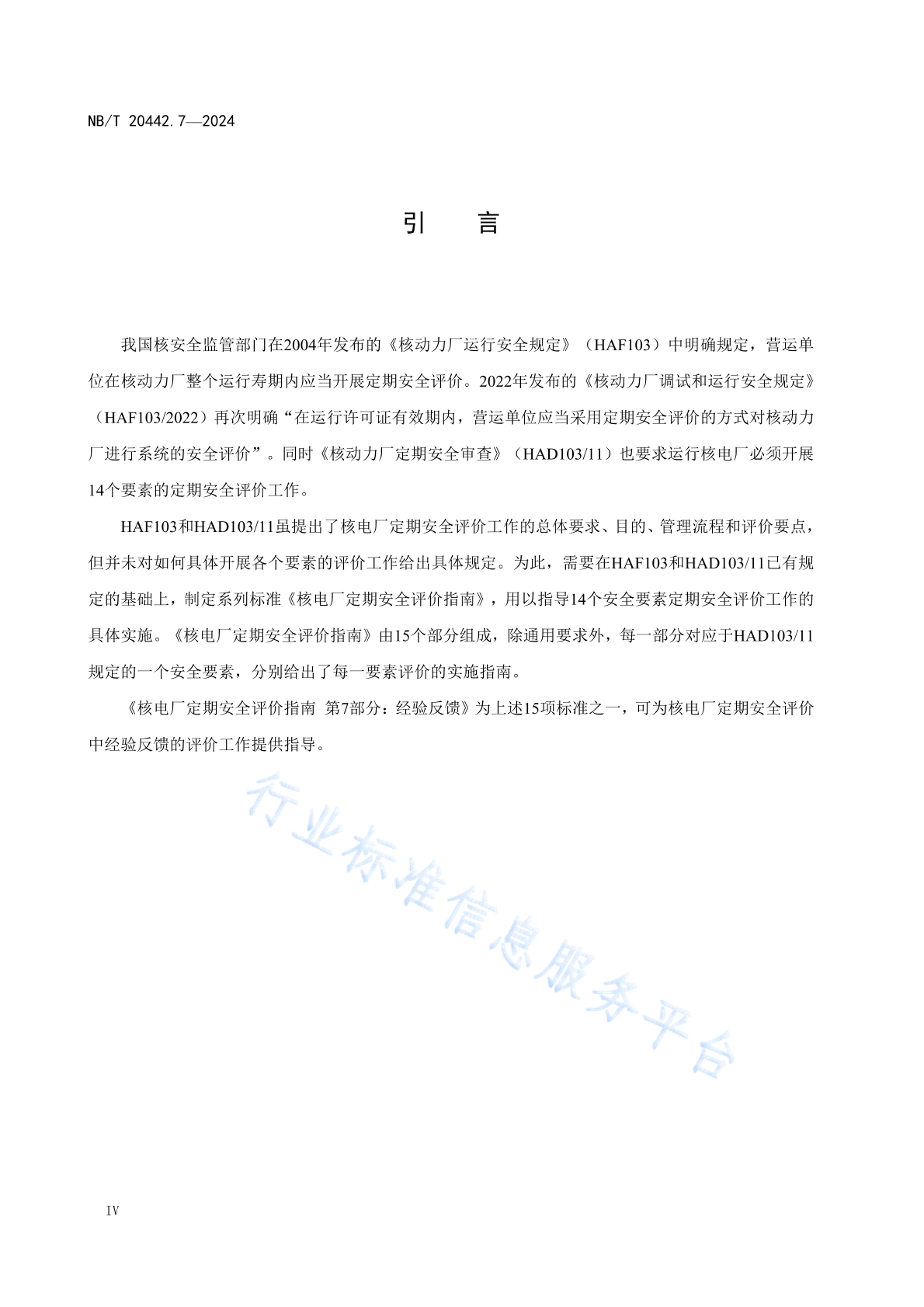 NB/T 20442.7—2024

引　　言

我国核安全监管部门在2004年发布的《核动力厂运行安全规定》（HAF103）中明确规定，营运单位在核动力厂整个运行寿期内应当开展定期安全评价。2022年发布的《核动力厂调试和运行安全规定》（HAF103/2022）再次明确“在运行许可证有效期内，营运单位应当采用定期安全评价的方式对核动力厂进行系统的安全评价”。同时《核动力厂定期安全审查》（HAD103/11）也要求运行核电厂必须开展14个要素的定期安全评价工作。

HAF103和HAD103/11虽提出了核电厂定期安全评价工作的总体要求、目的、管理流程和评价要点，但并未对如何具体开展各个要素的评价工作给出具体规定。为此，需要在HAF103和HAD103/11已有规定的基础上，制定系列标准《核电厂定期安全评价指南》，用以指导14个安全要素定期安全评价工作的具体实施。《核电厂定期安全评价指南》由15个部分组成，除通用要求外，每一部分对应于HAD103/11规定的一个安全要素，分别给出了每一要素评价的实施指南。

《核电厂定期安全评价指南　第7部分：经验反馈》为上述15项标准之一，可为核电厂定期安全评价中经验反馈的评价工作提供指导。

行业标准信息服务平台

IV